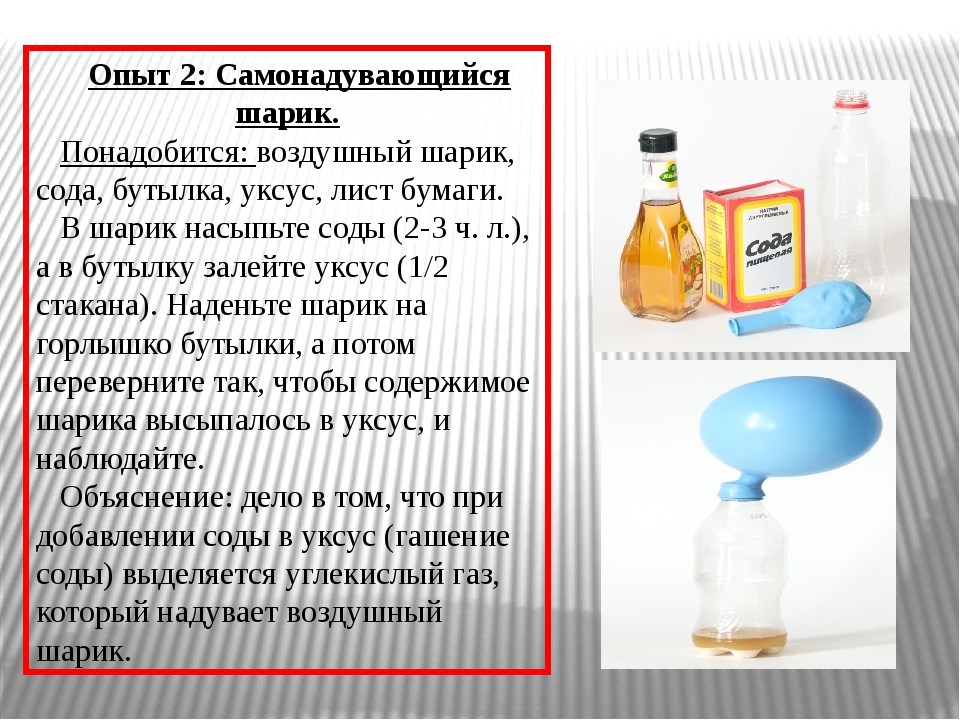 Опыт 2: Самонадувающийся шарик.

Понадобится: воздушный шарик, сода, бутылка, уксус, лист бумаги.

В шарик насыпьте соды (2-3 ч. л.), а в бутылку залейте уксус (1/2 стакана). Наденьте шарик на горлышко бутылки, а потом переверните так, чтобы содержимое шарика высыпалось в уксус, и наблюдайте.

Объяснение: дело в том, что при добавлении соды в уксус (гашение соды) выделяется углекислый газ, который надувает воздушный шарик.

Сода пищевая